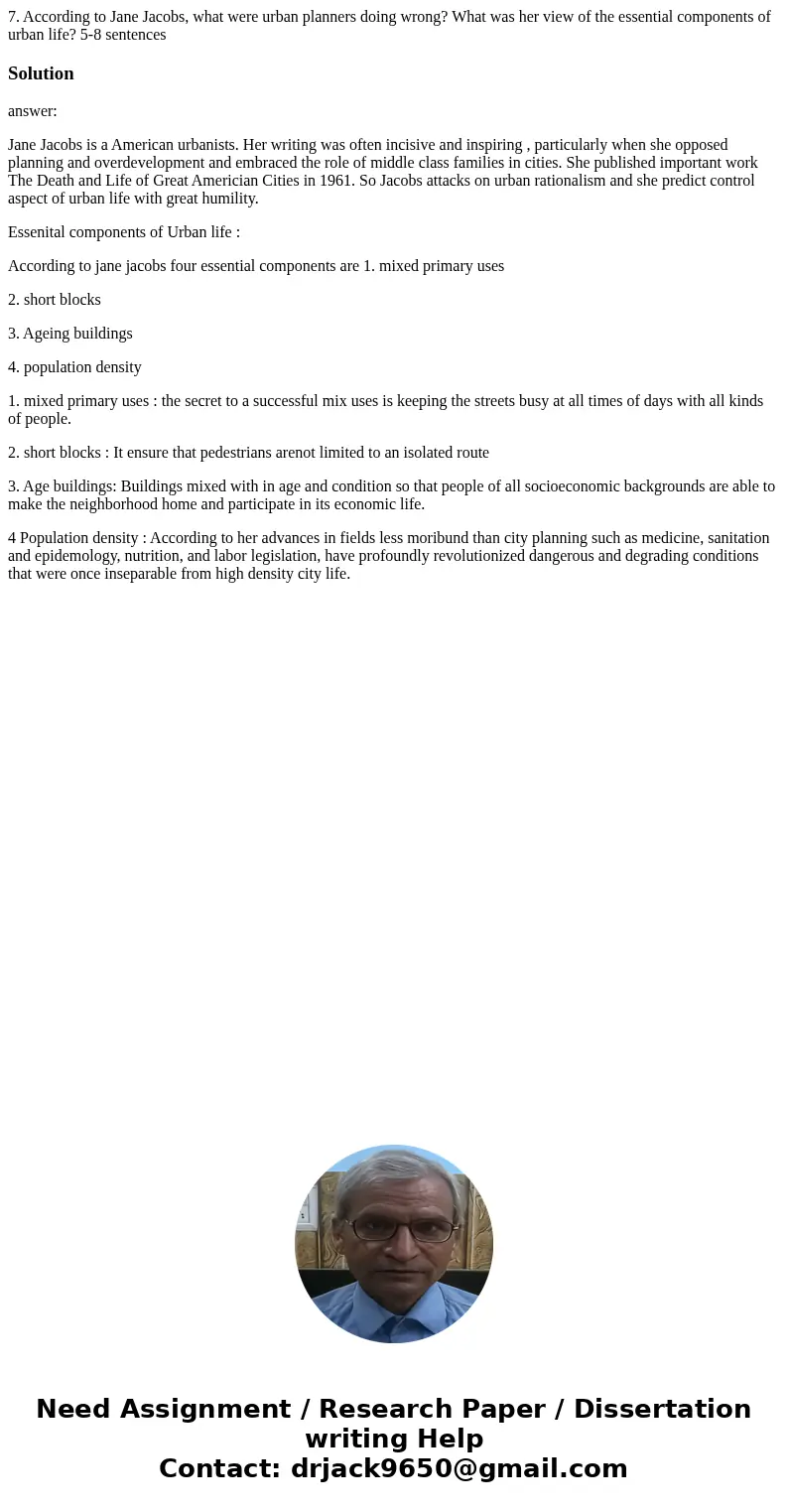 7. According to Jane Jacobs, what were urban planners doing wrong? What was her view of the essential components of urban life? 5-8 sentences

Solution

answer:

Jane Jacobs is a American urbanists. Her writing was often incisive and inspiring , particularly when she opposed planning and overdevelopment and embraced the role of middle class families in cities. She published important work The Death and Life of Great Americian Cities in 1961. So Jacobs attacks on urban rationalism and she predict control aspect of urban life with great humility.

Essenital components of Urban life :

According to jane jacobs four essential components are 1. mixed primary uses

2. short blocks

3. Ageing buildings

4. population density

1. mixed primary uses : the secret to a successful mix uses is keeping the streets busy at all times of days with all kinds of people.

2. short blocks : It ensure that pedestrians arenot limited to an isolated route

3. Age buildings: Buildings mixed with in age and condition so that people of all socioeconomic backgrounds are able to make the neighborhood home and participate in its economic life.

4 Population density : According to her advances in fields less moribund than city planning such as medicine, sanitation and epidemology, nutrition, and labor legislation, have profoundly revolutionized dangerous and degrading conditions that were once inseparable from high density city life.

Need Assignment / Research Paper / Dissertation writing Help
Contact: drjack9650@gmail.com